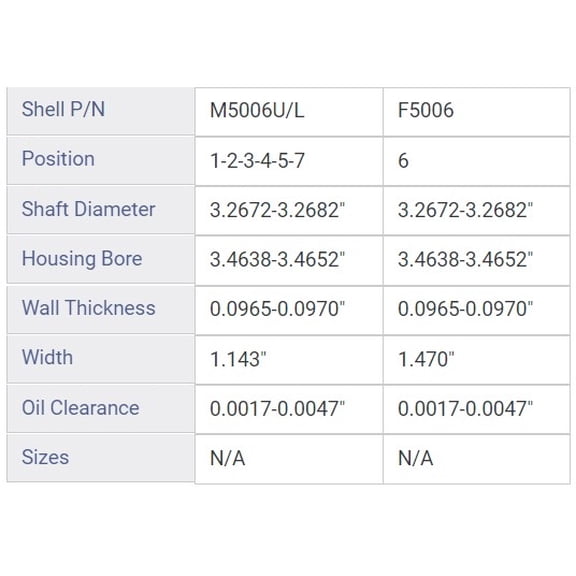 | Shell P/N | M5006U/L | F5006 |
|---|---|---|
| Position | 1-2-3-4-5-7 | 6 |
| Shaft Diameter | 3.2672-3.2682" | 3.2672-3.2682" |
| Housing Bore | 3.4638-3.4652" | 3.4638-3.4652" |
| Wall Thickness | 0.0965-0.0970" | 0.0965-0.0970" |
| Width | 1.143" | 1.470" |
| Oil Clearance | 0.0017-0.0047" | 0.0017-0.0047" |
| Sizes | N/A | N/A |